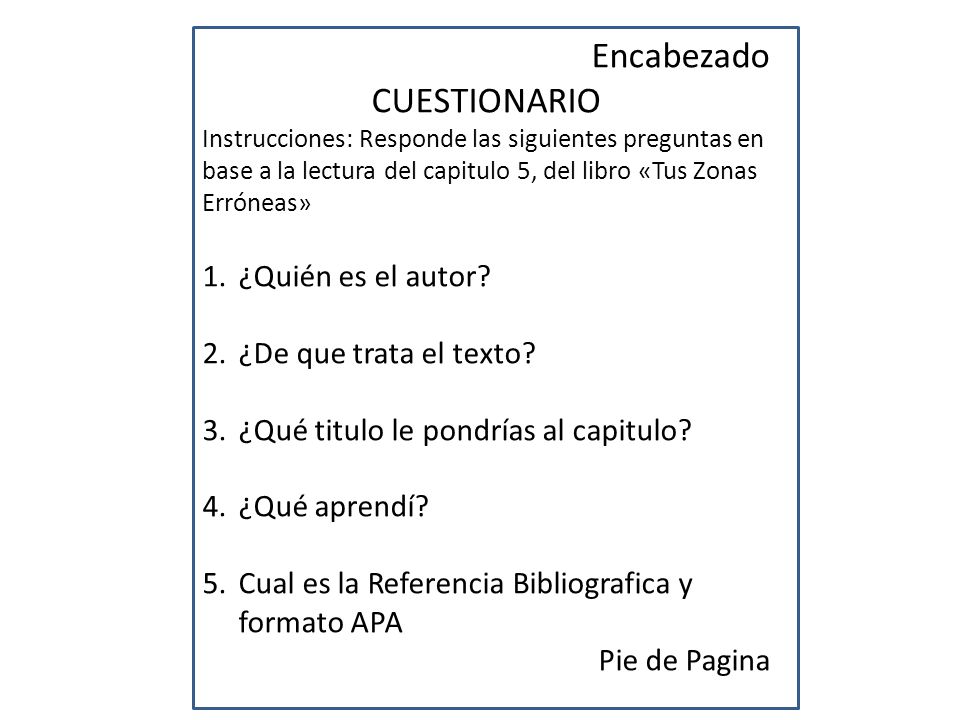 Encabezado

CUESTIONARIO

Instrucciones: Responde las siguientes preguntas en base a la lectura del capitulo 5, del libro «Tus Zonas Erróneas»

1. ¿Quién es el autor?

2. ¿De que trata el texto?

3. ¿Qué titulo le pondrías al capitulo?

4. ¿Qué aprendí?

5. Cual es la Referencia Bibliografica y formato APA

Pie de Pagina